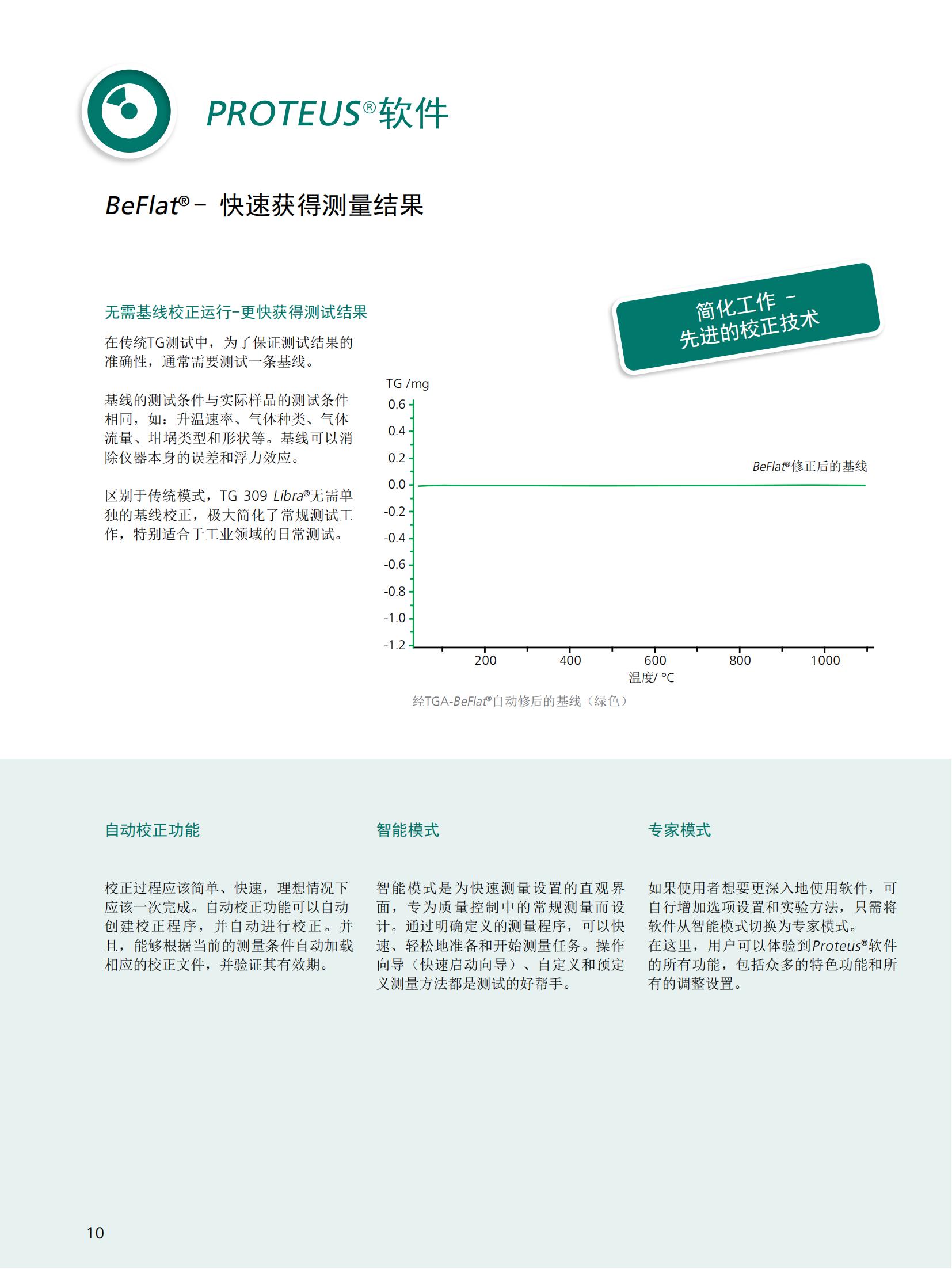 PROTEUS®软件

BeFlat® – 快速获得测量结果

无需基线校正运行–更快获得测试结果

在传统TG测试中，为了保证测试结果的准确性，通常需要测试一条基线。

基线的测试条件与实际样品的测试条件相同，如：升温速率、气体种类、气体流量、坩埚类型和形状等。基线可以消除仪器本身的误差和浮力效应。

区别于传统模式，TG 309 Libra®无需单独的基线校正，极大简化了常规测试工作，特别适合于工业领域的日常测试。

简化工作 – 先进的校正技术

TG /mg
0.6
0.4
0.2
0.0
-0.2
-0.4
-0.6
-0.8
-1.0
-1.2
BeFlat®修正后的基线
200
400
600
800
1000
温度/ °C

经TGA-BeFlat®自动修后的基线（绿色）

自动校正功能

校正过程应该简单、快速，理想情况下应该一次完成。自动校正功能可以自动创建校正程序，并自动进行校正。并且，能够根据当前的测量条件自动加载相应的校正文件，并验证其有效期。

智能模式

智能模式是为快速测量设置的直观界面，专为质量控制中的常规测量而设计。通过明确定义的测量程序，可以快速、轻松地准备和开始测量任务。操作向导（快速启动向导）、自定义和预定义测量方法都是测试的好帮手。

专家模式

如果使用者想要更深入地使用软件，可自行增加选项设置和实验方法，只需将软件从智能模式切换为专家模式。
在这里，用户可以体验到Proteus®软件的所有功能，包括众多的特色功能和所有的调整设置。

10